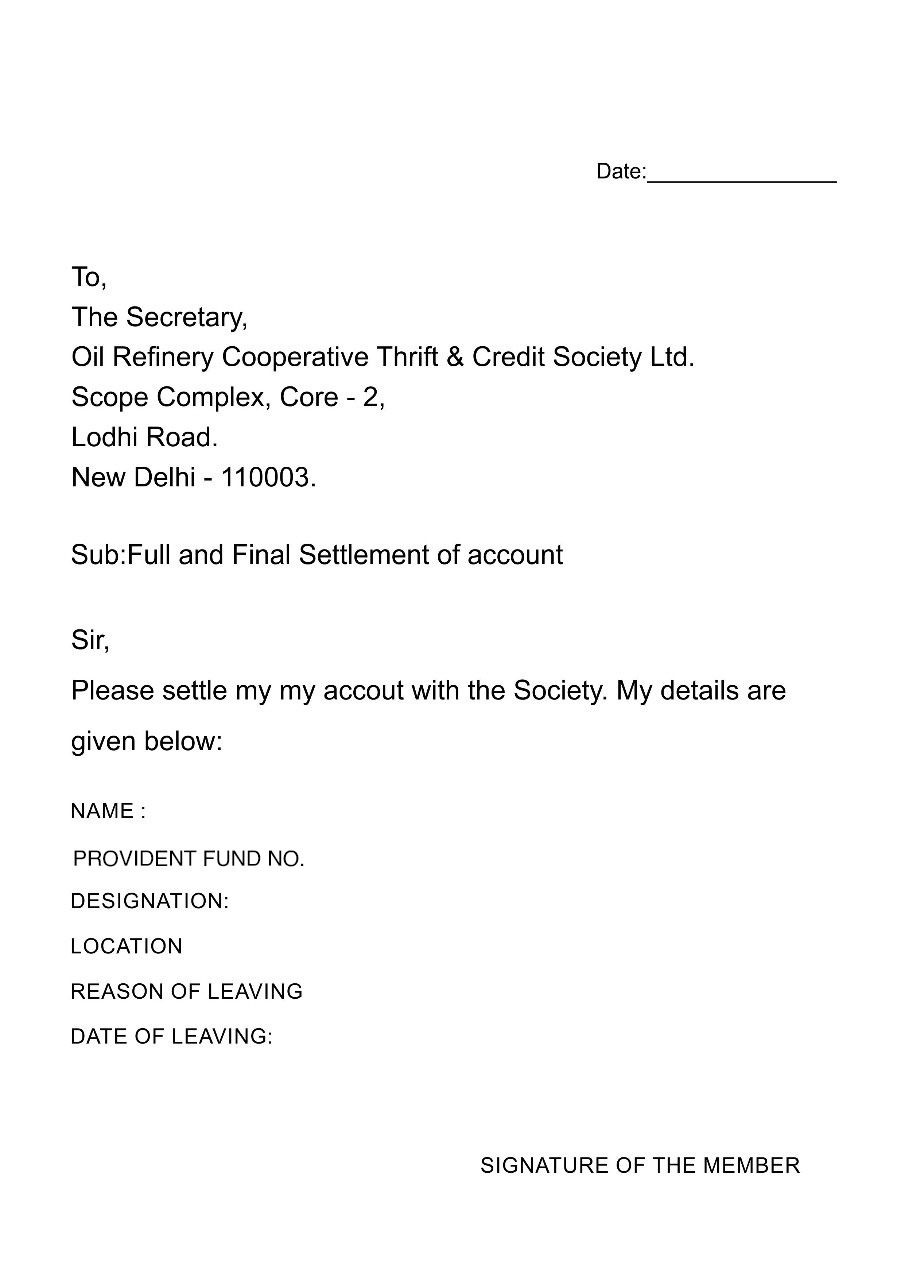 Date:_______________

To,
The Secretary,
Oil Refinery Cooperative Thrift & Credit Society Ltd.
Scope Complex, Core - 2,
Lodhi Road.
New Delhi - 110003.

Sub:Full and Final Settlement of account

Sir,
Please settle my my accout with the Society. My details are given below:

NAME :
PROVIDENT FUND NO.
DESIGNATION:
LOCATION
REASON OF LEAVING
DATE OF LEAVING:

SIGNATURE OF THE MEMBER